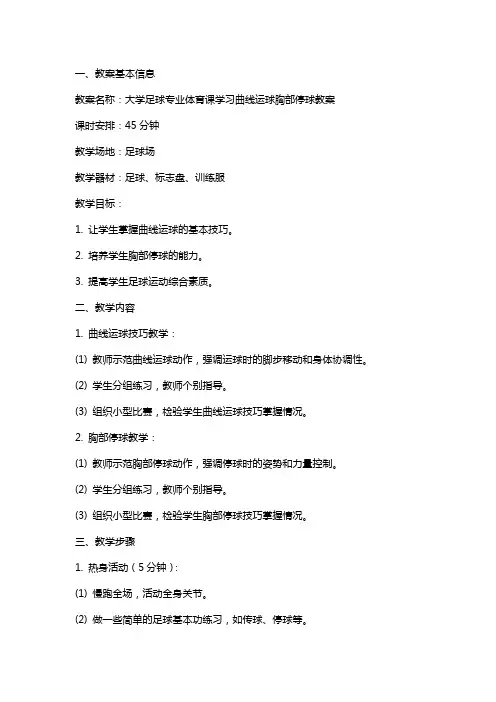 一、教案基本信息

教案名称：大学足球专业体育课学习曲线运球胸部停球教案

课时安排：45 分钟

教学场地：足球场

教学器材：足球、标志盘、训练服

教学目标：

1. 让学生掌握曲线运球的基本技巧。

2. 培养学生胸部停球的能力。

3. 提高学生足球运动综合素质。

二、教学内容

1. 曲线运球技巧教学：

(1) 教师示范曲线运球动作，强调运球时的脚步移动和身体协调性。

(2) 学生分组练习，教师个别指导。

(3) 组织小型比赛，检验学生曲线运球技巧掌握情况。

2. 胸部停球教学：

(1) 教师示范胸部停球动作，强调停球时的姿势和力量控制。

(2) 学生分组练习，教师个别指导。

(3) 组织小型比赛，检验学生胸部停球技巧掌握情况。

三、教学步骤

1. 热身活动（5 分钟）：

(1) 慢跑全场，活动全身关节。

(2) 做一些简单的足球基本功练习，如传球、停球等。